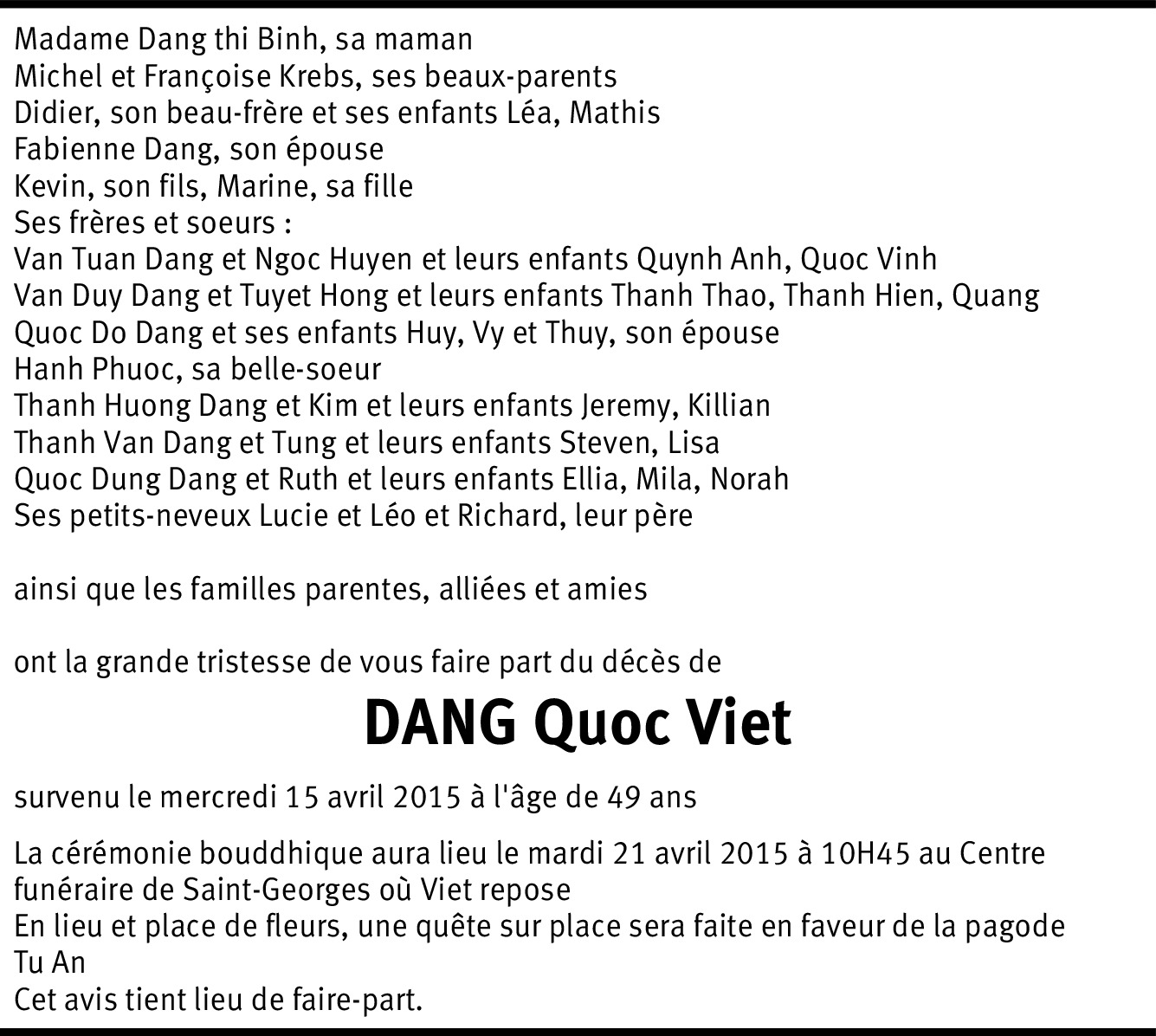 Madame Dang thi Binh, sa maman
Michel et Françoise Krebs, ses beaux-parents
Didier, son beau-frère et ses enfants Léa, Mathis
Fabienne Dang, son épouse
Kevin, son fils, Marine, sa fille
Ses frères et soeurs :
Van Tuan Dang et Ngoc Huyen et leurs enfants Quynh Anh, Quoc Vinh
Van Duy Dang et Tuyet Hong et leurs enfants Thanh Thao, Thanh Hien, Quang
Quoc Do Dang et ses enfants Huy, Vy et Thuy, son épouse
Hanh Phuoc, sa belle-soeur
Thanh Huong Dang et Kim et leurs enfants Jeremy, Killian
Thanh Van Dang et Tung et leurs enfants Steven, Lisa
Quoc Dung Dang et Ruth et leurs enfants Ellia, Mila, Norah
Ses petits-neveux Lucie et Léo et Richard, leur père

ainsi que les familles parentes, alliées et amies

ont la grande tristesse de vous faire part du décès de

DANG Quoc Viet

survenu le mercredi 15 avril 2015 à l'âge de 49 ans

La cérémonie bouddhique aura lieu le mardi 21 avril 2015 à 10H45 au Centre funéraire de Saint-Georges où Viet repose
En lieu et place de fleurs, une quête sur place sera faite en faveur de la pagode Tu An
Cet avis tient lieu de faire-part.